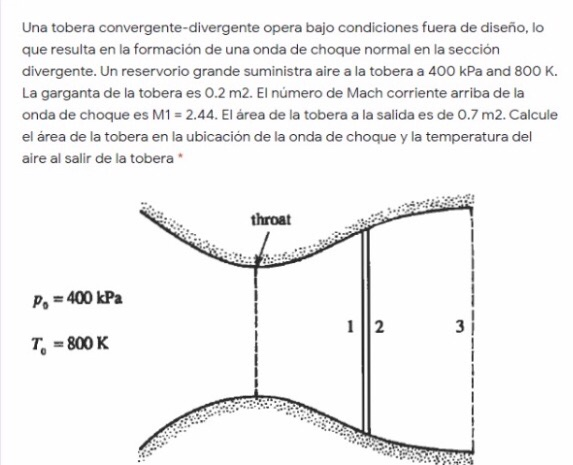 Una tobera convergente-divergente opera bajo condiciones fuera de diseño, lo que resulta en la formación de una onda de choque normal en la sección divergente. Un reservorio grande suministra aire a la tobera a 400 kPa and 800 K. La garganta de la tobera es 0.2 m2. El número de Mach corriente arriba de la onda de choque es M1 = 2.44. El área de la tobera a la salida es de 0.7 m2. Calcule el área de la tobera en la ubicación de la onda de choque y la temperatura del aire al salir de la tobera *

throat

$p_0 = 400$ kPa

$T_0 = 800$ K

1

2

3